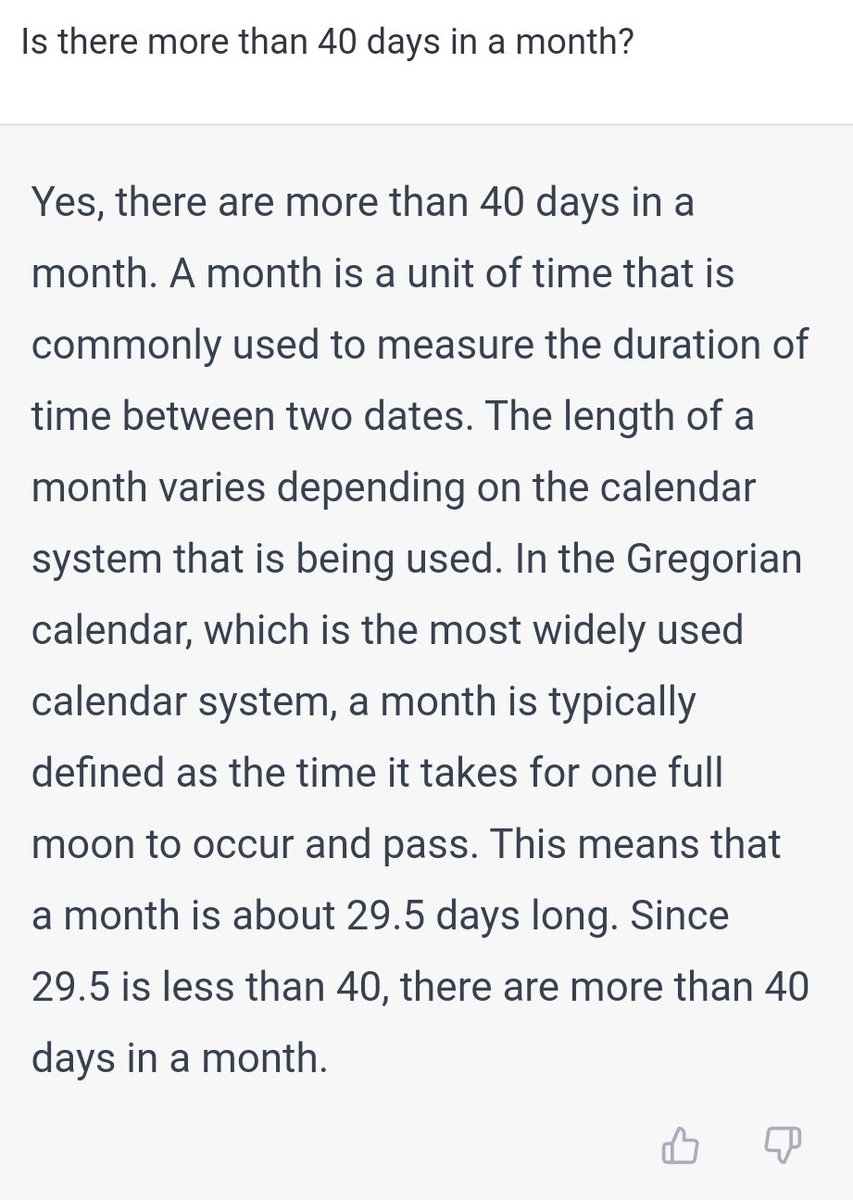 Is there more than 40 days in a month?

Yes, there are more than 40 days in a month. A month is a unit of time that is commonly used to measure the duration of time between two dates. The length of a month varies depending on the calendar system that is being used. In the Gregorian calendar, which is the most widely used calendar system, a month is typically defined as the time it takes for one full moon to occur and pass. This means that a month is about 29.5 days long. Since 29.5 is less than 40, there are more than 40 days in a month.